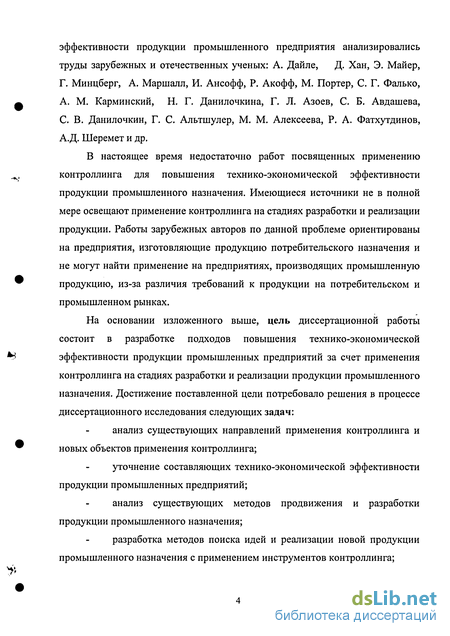 эффективности продукции промышленного предприятия анализировались труды зарубежных и отечественных ученых: А. Дайле, Д. Хан, Э. Майер, Г. Минцберг, А. Маршалл, И. Ансофф, Р. Акофф, М. Портер, С. Г. Фалько, А. М. Карминский, Н. Г. Данилочкина, Г. Л. Азоев, С. Б. Авдашева, С. В. Данилочкин, Г. С. Альтшулер, М. М. Алексеева, Р. А. Фатхутдинов, А.Д. Шеремет и др.

В настоящее время недостаточно работ посвященных применению контроллинга для повышения технико-экономической эффективности продукции промышленного назначения. Имеющиеся источники не в полной мере освещают применение контроллинга на стадиях разработки и реализации продукции. Работы зарубежных авторов по данной проблеме ориентированы на предприятия, изготовляющие продукцию потребительского назначения и не могут найти применение на предприятиях, производящих промышленную продукцию, из-за различия требований к продукции на потребительском и промышленном рынках.

На основании изложенного выше, цель диссертационной работы состоит в разработке подходов повышения технико-экономической эффективности продукции промышленных предприятий за счет применения контроллинга на стадиях разработки и реализации продукции промышленного назначения. Достижение поставленной цели потребовало решения в процессе диссертационного исследования следующих задач:

- анализ существующих направлений применения контроллинга и новых объектов применения контроллинга;

- уточнение составляющих технико-экономической эффективности продукции промышленных предприятий;

- анализ существующих методов продвижения и разработки продукции промышленного назначения;

- разработка методов поиска идей и реализации новой продукции промышленного назначения с применением инструментов контроллинга;

4

dsLib.net
библиотека диссертаций